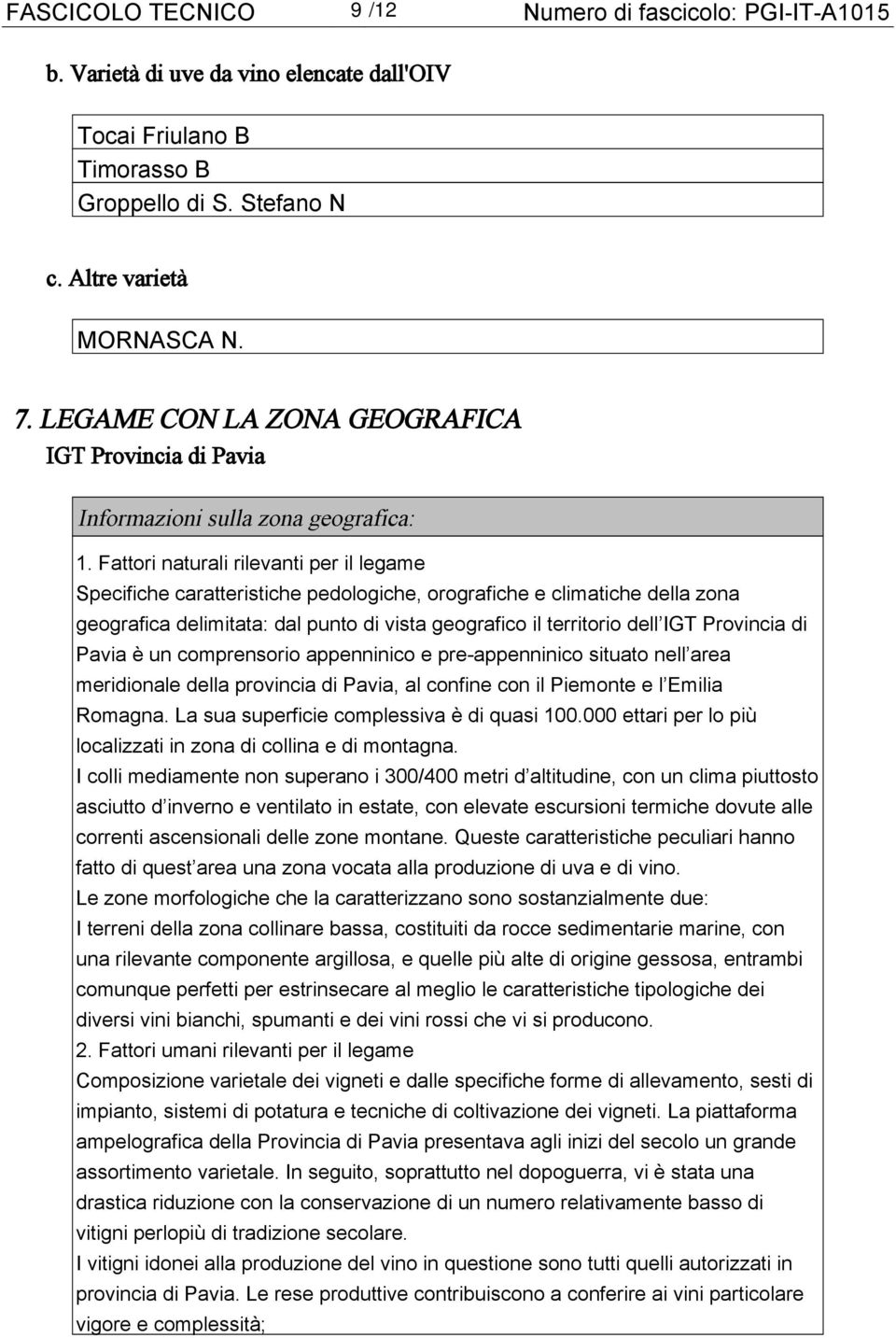 FASCICOLO TECNICO 9 /12 Numero di fascicolo: PGI-IT-A1015

b. Varietà di uve da vino elencate dall'OIV

Tocai Friulano B
Timorasso B
Groppello di S. Stefano N

c. Altre varietà

MORNASCA N.

7. LEGAME CON LA ZONA GEOGRAFICA
IGT Provincia di Pavia

Informazioni sulla zona geografica:

1. Fattori naturali rilevanti per il legame
Specifiche caratteristiche pedologiche, orografiche e climatiche della zona geografica delimitata: dal punto di vista geografico il territorio dell IGT Provincia di Pavia è un comprensorio appenninico e pre-appenninico situato nell area meridionale della provincia di Pavia, al confine con il Piemonte e l Emilia Romagna. La sua superficie complessiva è di quasi 100.000 ettari per lo più localizzati in zona di collina e di montagna.
I colli mediamente non superano i 300/400 metri d altitudine, con un clima piuttosto asciutto d inverno e ventilato in estate, con elevate escursioni termiche dovute alle correnti ascensionali delle zone montane. Queste caratteristiche peculiari hanno fatto di quest area una zona vocata alla produzione di uva e di vino.
Le zone morfologiche che la caratterizzano sono sostanzialmente due:
I terreni della zona collinare bassa, costituiti da rocce sedimentarie marine, con una rilevante componente argillosa, e quelle più alte di origine gessosa, entrambi comunque perfetti per estrinsecare al meglio le caratteristiche tipologiche dei diversi vini bianchi, spumanti e dei vini rossi che vi si producono.
2. Fattori umani rilevanti per il legame
Composizione varietale dei vigneti e dalle specifiche forme di allevamento, sesti di impianto, sistemi di potatura e tecniche di coltivazione dei vigneti. La piattaforma ampelografica della Provincia di Pavia presentava agli inizi del secolo un grande assortimento varietale. In seguito, soprattutto nel dopoguerra, vi è stata una drastica riduzione con la conservazione di un numero relativamente basso di vitigni perlopiù di tradizione secolare.
I vitigni idonei alla produzione del vino in questione sono tutti quelli autorizzati in provincia di Pavia. Le rese produttive contribuiscono a conferire ai vini particolare vigore e complessità;